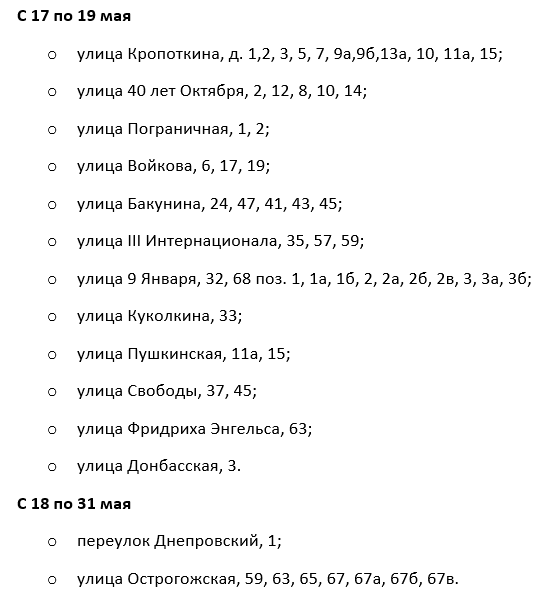 С 17 по 19 мая

○ улица Кропоткина, д. 1,2, 3, 5, 7, 9а,9б,13а, 10, 11а, 15;

○ улица 40 лет Октября, 2, 12, 8, 10, 14;

○ улица Пограничная, 1, 2;

○ улица Войкова, 6, 17, 19;

○ улица Бакунина, 24, 47, 41, 43, 45;

○ улица III Интернационала, 35, 57, 59;

○ улица 9 Января, 32, 68 поз. 1, 1а, 1б, 2, 2а, 2б, 2в, 3, 3а, 3б;

○ улица Куколкина, 33;

○ улица Пушкинская, 11а, 15;

○ улица Свободы, 37, 45;

○ улица Фридриха Энгельса, 63;

○ улица Донбасская, 3.

С 18 по 31 мая

○ переулок Днепровский, 1;

○ улица Острогожская, 59, 63, 65, 67, 67а, 67б, 67в.